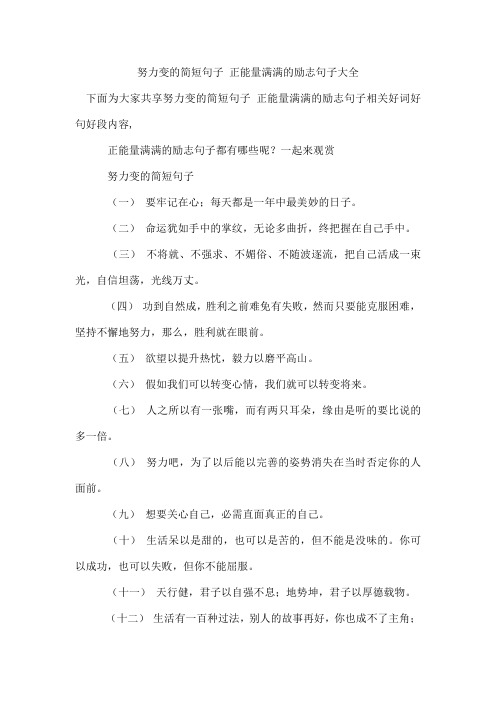 努力变的简短句子 正能量满满的励志句子大全

下面为大家共享努力变的简短句子 正能量满满的励志句子相关好词好句好段内容，

正能量满满的励志句子都有哪些呢？一起来观赏

努力变的简短句子

（一） 要牢记在心：每天都是一年中最美妙的日子。

（二） 命运犹如手中的掌纹，无论多曲折，终把握在自己手中。

（三） 不将就、不强求、不媚俗、不随波逐流，把自己活成一束光，自信坦荡，光线万丈。

（四） 功到自然成，胜利之前难免有失败，然而只要能克服困难，坚持不懈地努力，那么，胜利就在眼前。

（五） 欲望以提升热忱，毅力以磨平高山。

（六） 假如我们可以转变心情，我们就可以转变将来。

（七） 人之所以有一张嘴，而有两只耳朵，缘由是听的要比说的多一倍。

（八） 努力吧，为了以后能以完善的姿势消失在当时否定你的人面前。

（九） 想要关心自己，必需直面真正的自己。

（十） 生活呆以是甜的，也可以是苦的，但不能是没味的。你可以成功，也可以失败，但你不能屈服。

（十一） 天行健，君子以自强不息；地势坤，君子以厚德载物。

（十二） 生活有一百种过法，别人的故事再好，你也成不了主角；